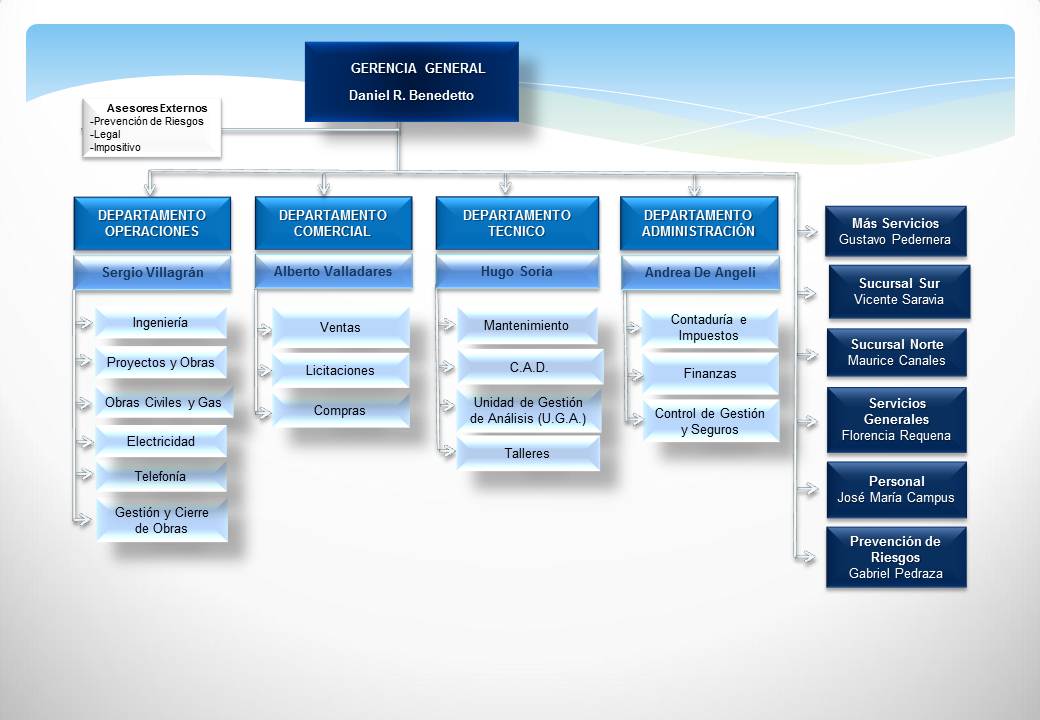 GERENCIA GENERAL
Daniel R. Benedetto

Asesores Externos
-Prevención de Riesgos
-Legal
-Impositivo

DEPARTAMENTO OPERACIONES
Sergio Villagrán
Ingeniería
Proyectos y Obras
Obras Civiles y Gas
Electricidad
Telefonía
Gestión y Cierre de Obras

DEPARTAMENTO COMERCIAL
Alberto Valladares
Ventas
Licitaciones
Compras

DEPARTAMENTO TECNICO
Hugo Soria
Mantenimiento
C.A.D.
Unidad de Gestión de Análisis (U.G.A.)
Talleres

DEPARTAMENTO ADMINISTRACIÓN
Andrea De Angeli
Contaduría e Impuestos
Finanzas
Control de Gestión y Seguros

Más Servicios
Gustavo Pedernera

Sucursal Sur
Vicente Saravia

Sucursal Norte
Maurice Canales

Servicios Generales
Florencia Requena

Personal
José María Campus

Prevención de Riesgos
Gabriel Pedraza